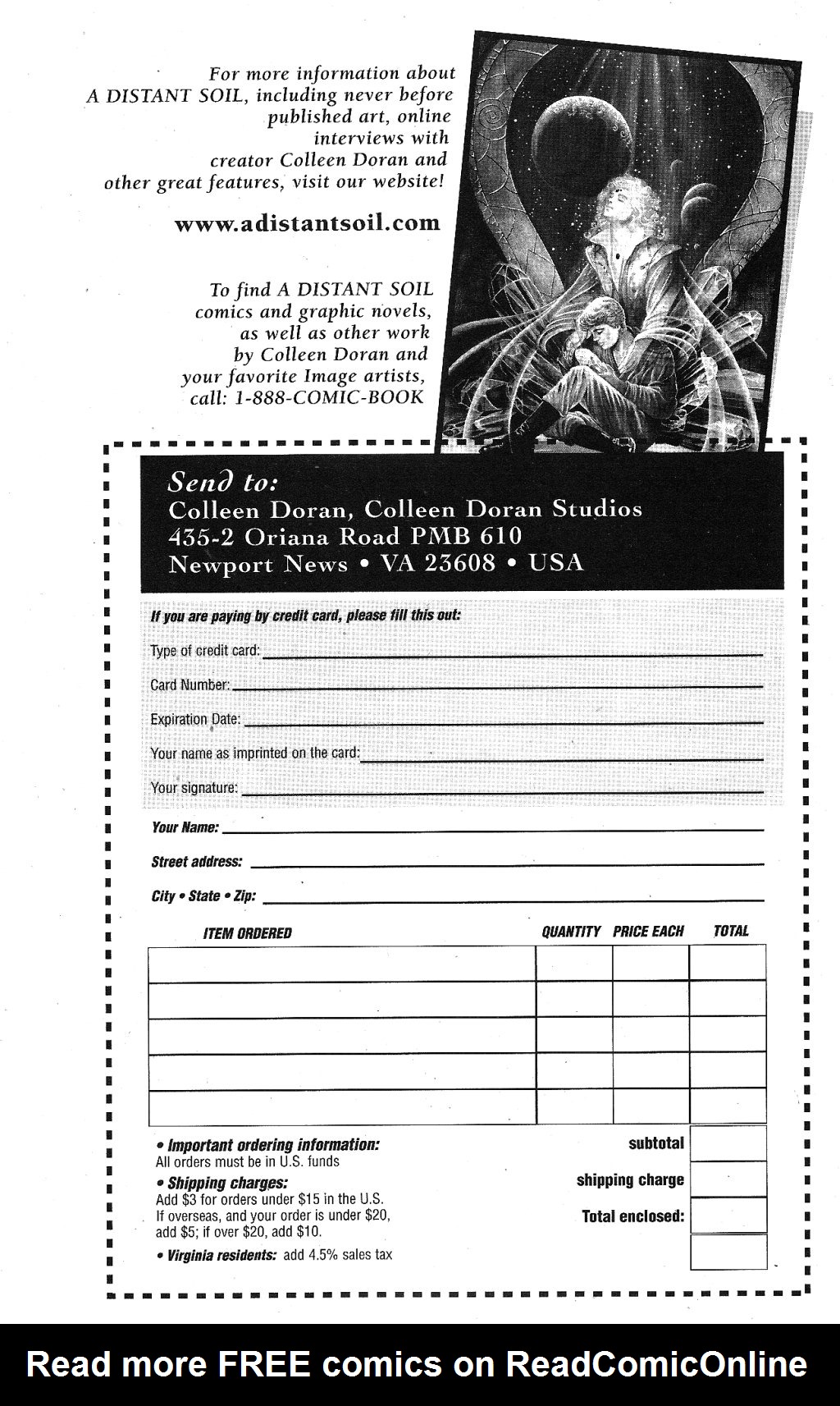 For more information about A DISTANT SOIL, including never before published art, online interviews with creator Colleen Doran and other great features, visit our website!

www.adistantsoil.com

To find A DISTANT SOIL comics and graphic novels, as well as other work by Colleen Doran and your favorite Image artists, call: 1-888-COMIC-BOOK

Send to:
Colleen Doran, Colleen Doran Studios
435-2 Oriana Road PMB 610
Newport News • VA 23608 • USA

If you are paying by credit card, please fill this out:

Type of credit card:

Card Number:

Expiration Date:

Your name as imprinted on the card:

Your signature:

Your Name:

Street address:

City • State • Zip:

| ITEM ORDERED | QUANTITY | PRICE EACH | TOTAL |
|---|---|---|---|
| | | | |
| | | | |
| | | | |
| | | | |
| | | | |

• Important ordering information:
All orders must be in U.S. funds
• Shipping charges:
Add $3 for orders under $15 in the U.S.
If overseas, and your order is under $20, add $5; if over $20, add $10.
• Virginia residents: add 4.5% sales tax

subtotal
shipping charge
Total enclosed:

Read more FREE comics on ReadComicOnline